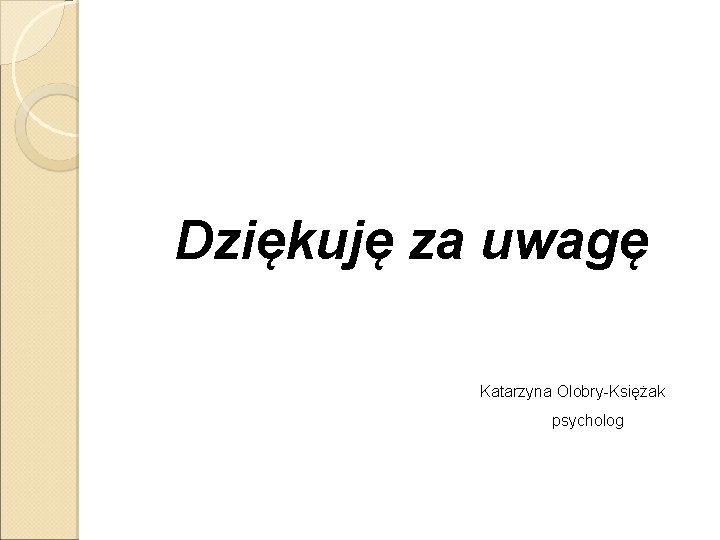 Dziękuję za uwagę

Katarzyna Olobry-Księżak
psycholog